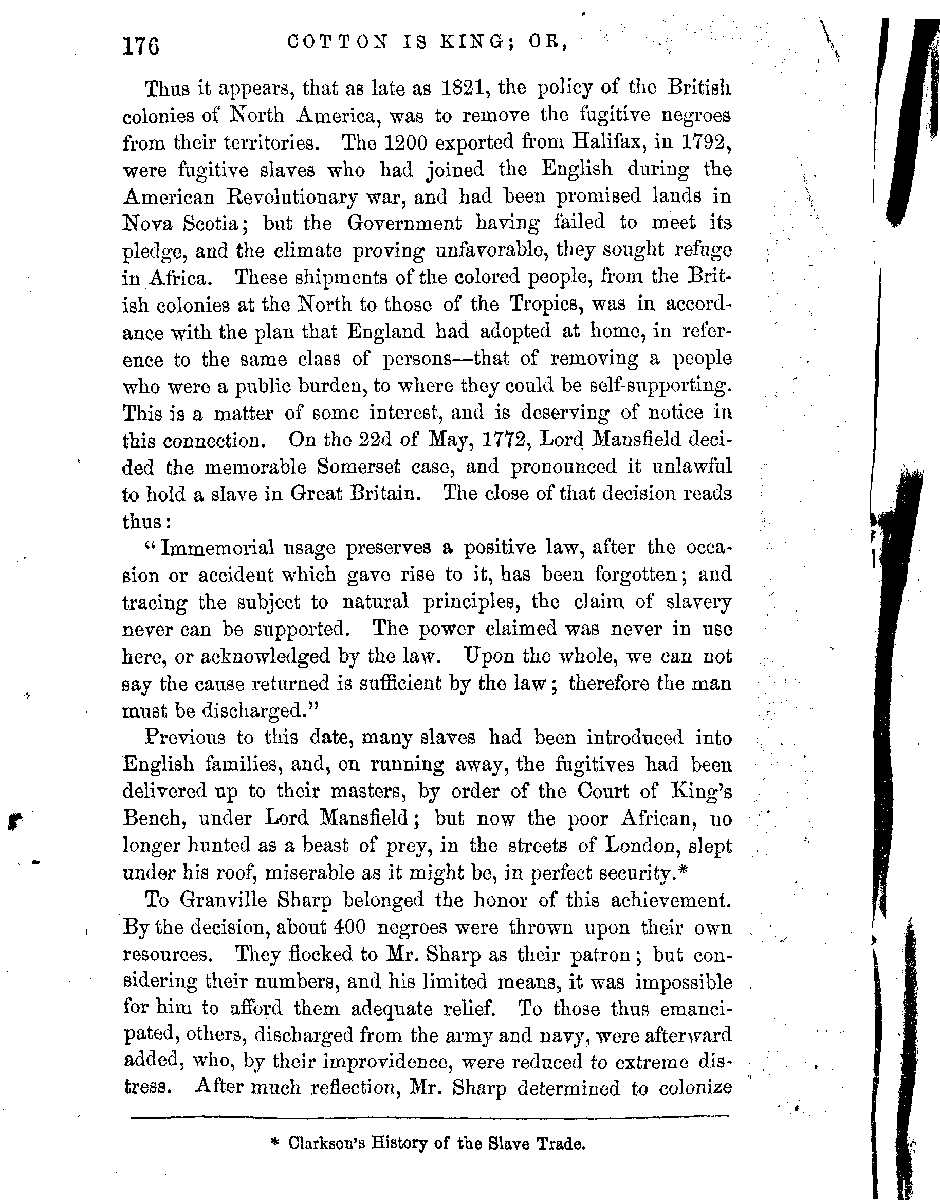 176 COTTON IS KING; OR,

Thus it appears, that as late as 1821, the policy of the British colonies of North America, was to remove the fugitive negroes from their territories. The 1200 exported from Halifax, in 1792, were fugitive slaves who had joined the English during the American Revolutionary war, and had been promised lands in Nova Scotia; but the Government having failed to meet its pledge, and the climate proving unfavorable, they sought refuge in Africa. These shipments of the colored people, from the British colonies at the North to those of the Tropics, was in accordance with the plan that England had adopted at home, in reference to the same class of persons—that of removing a people who were a public burden, to where they could be self-supporting. This is a matter of some interest, and is deserving of notice in this connection. On the 22d of May, 1772, Lord Mansfield decided the memorable Somerset case, and pronounced it unlawful to hold a slave in Great Britain. The close of that decision reads thus:

"Immemorial usage preserves a positive law, after the occasion or accident which gave rise to it, has been forgotten; and tracing the subject to natural principles, the claim of slavery never can be supported. The power claimed was never in use here, or acknowledged by the law. Upon the whole, we can not say the cause returned is sufficient by the law; therefore the man must be discharged."

Previous to this date, many slaves had been introduced into English families, and, on running away, the fugitives had been delivered up to their masters, by order of the Court of King's Bench, under Lord Mansfield; but now the poor African, no longer hunted as a beast of prey, in the streets of London, slept under his roof, miserable as it might be, in perfect security.*

To Granville Sharp belonged the honor of this achievement. By the decision, about 400 negroes were thrown upon their own resources. They flocked to Mr. Sharp as their patron; but considering their numbers, and his limited means, it was impossible for him to afford them adequate relief. To those thus emancipated, others, discharged from the army and navy, were afterward added, who, by their improvidence, were reduced to extreme distress. After much reflection, Mr. Sharp determined to colonize

* Clarkson's History of the Slave Trade.